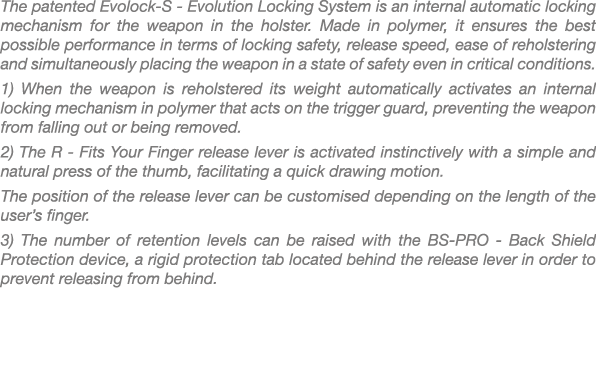 The patented Evolock-S - Evolution Locking System is an internal automatic locking mechanism for the weapon in the holster. Made in polymer, it ensures the best possible performance in terms of locking safety, release speed, ease of reholstering and simultaneously placing the weapon in a state of safety even in critical conditions.

1) When the weapon is reholstered its weight automatically activates an internal locking mechanism in polymer that acts on the trigger guard, preventing the weapon from falling out or being removed.

2) The R - Fits Your Finger release lever is activated instinctively with a simple and natural press of the thumb, facilitating a quick drawing motion.

The position of the release lever can be customised depending on the length of the user's finger.

3) The number of retention levels can be raised with the BS-PRO - Back Shield Protection device, a rigid protection tab located behind the release lever in order to prevent releasing from behind.